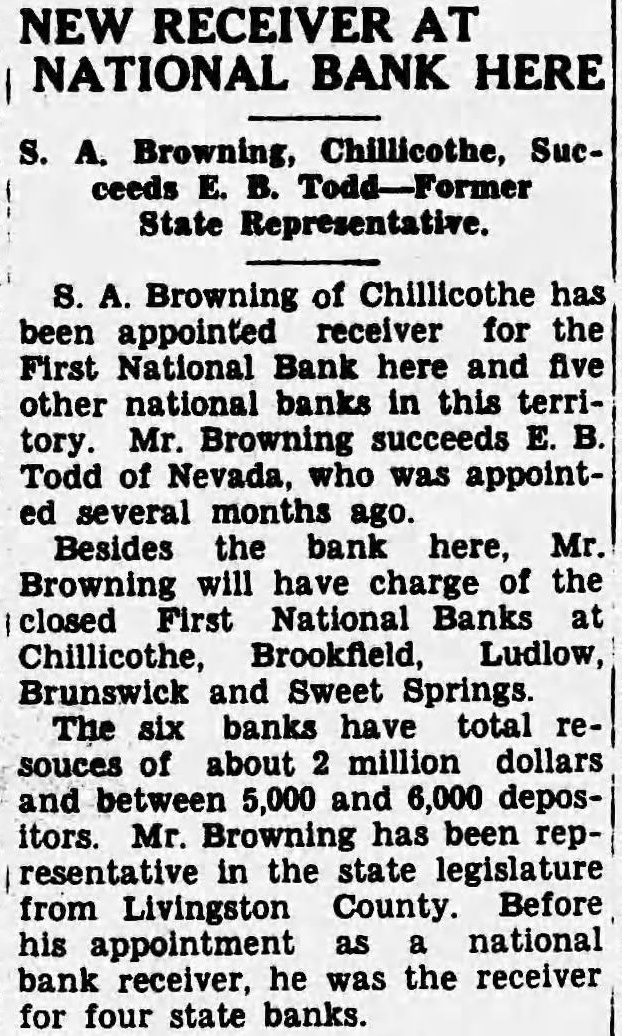 NEW RECEIVER AT NATIONAL BANK HERE

S. A. Browning, Chillicothe, Succeeds E. B. Todd—Former State Representative.

S. A. Browning of Chillicothe has been appointed receiver for the First National Bank here and five other national banks in this territory. Mr. Browning succeeds E. B. Todd of Nevada, who was appointed several months ago.

Besides the bank here, Mr. Browning will have charge of the closed First National Banks at Chillicothe, Brookfield, Ludlow, Brunswick and Sweet Springs.

The six banks have total resouces of about 2 million dollars and between 5,000 and 6,000 depositors. Mr. Browning has been representative in the state legislature from Livingston County. Before his appointment as a national bank receiver, he was the receiver for four state banks.